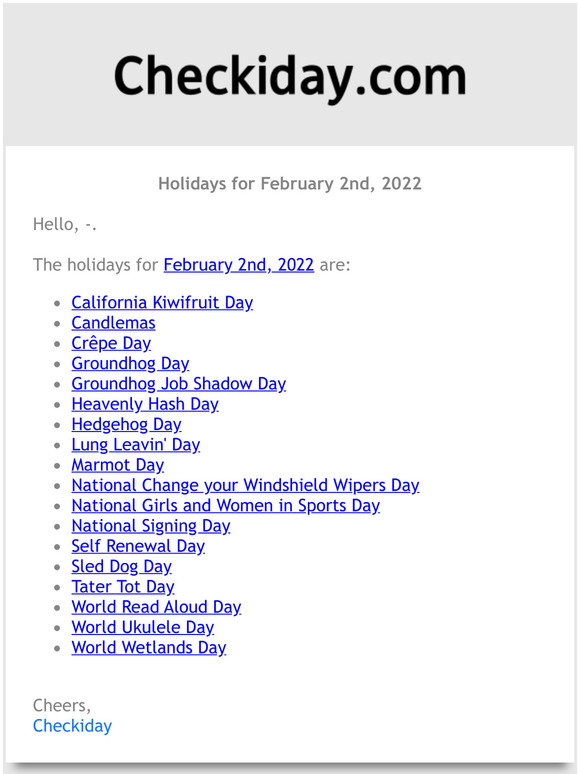 Checkiday.com

Holidays for February 2nd, 2022

Hello, -.

The holidays for February 2nd, 2022 are:

- California Kiwifruit Day
- Candlemas
- Crêpe Day
- Groundhog Day
- Groundhog Job Shadow Day
- Heavenly Hash Day
- Hedgehog Day
- Lung Leavin' Day
- Marmot Day
- National Change your Windshield Wipers Day
- National Girls and Women in Sports Day
- National Signing Day
- Self Renewal Day
- Sled Dog Day
- Tater Tot Day
- World Read Aloud Day
- World Ukulele Day
- World Wetlands Day

Cheers,
Checkiday